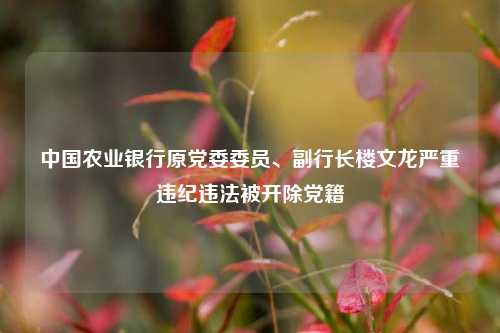 中国农业银行原党委委员、副行长楼文龙严重违纪违法被开除党籍